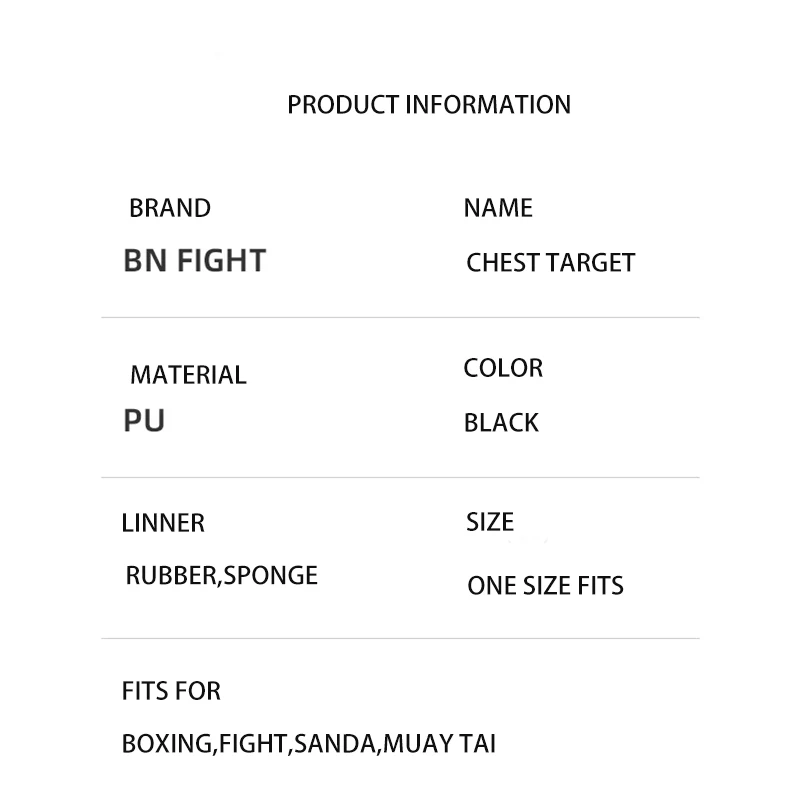 PRODUCT INFORMATION

BRAND
BN FIGHT

NAME
CHEST TARGET

MATERIAL
PU

COLOR
BLACK

LINNER
RUBBER,SPONGE

SIZE
ONE SIZE FITS

FITS FOR
BOXING,FIGHT,SANDA,MUAY TAI